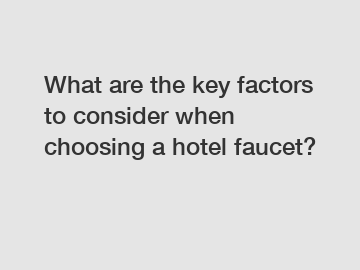 What are the key factors to consider when choosing a hotel faucet?